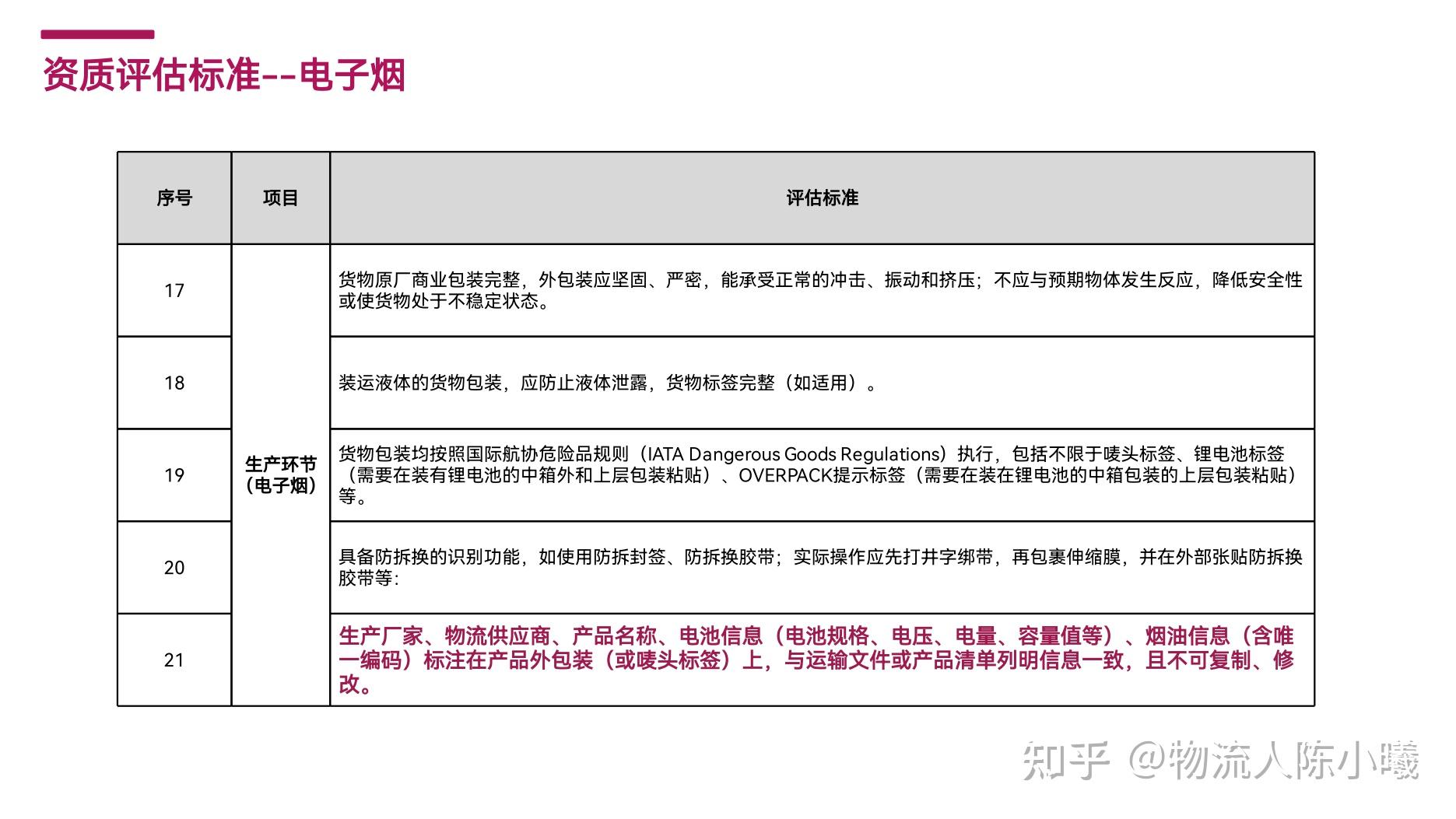 资质评估标准--电子烟

| 序号 | 项目 | 评估标准 |
|---|---|---|
| 17 | 生产环节（电子烟） | 货物原厂商业包装完整，外包装应坚固、严密，能承受正常的冲击、振动和挤压；不应与预期物体发生反应，降低安全性或使货物处于不稳定状态。 |
| 18 | | 装运液体的货物包装，应防止液体泄露，货物标签完整（如适用）。 |
| 19 | | 货物包装均按照国际航协危险品规则（IATA Dangerous Goods Regulations）执行，包括不限于唛头标签、锂电池标签（需要在装有锂电池的中箱外和上层包装粘贴）、OVERPACK提示标签（需要在装在锂电池的中箱包装的上层包装粘贴）等。 |
| 20 | | 具备防拆换的识别功能，如使用防拆封签、防拆换胶带；实际操作应先打井字绑带，再包裹伸缩膜，并在外部张贴防拆换胶带等: |
| 21 | | 生产厂家、物流供应商、产品名称、电池信息（电池规格、电压、电量、容量值等）、烟油信息（含唯一编码）标注在产品外包装（或唛头标签）上，与运输文件或产品清单列明信息一致，且不可复制、修改。 |

知乎 @物流人陈小曦